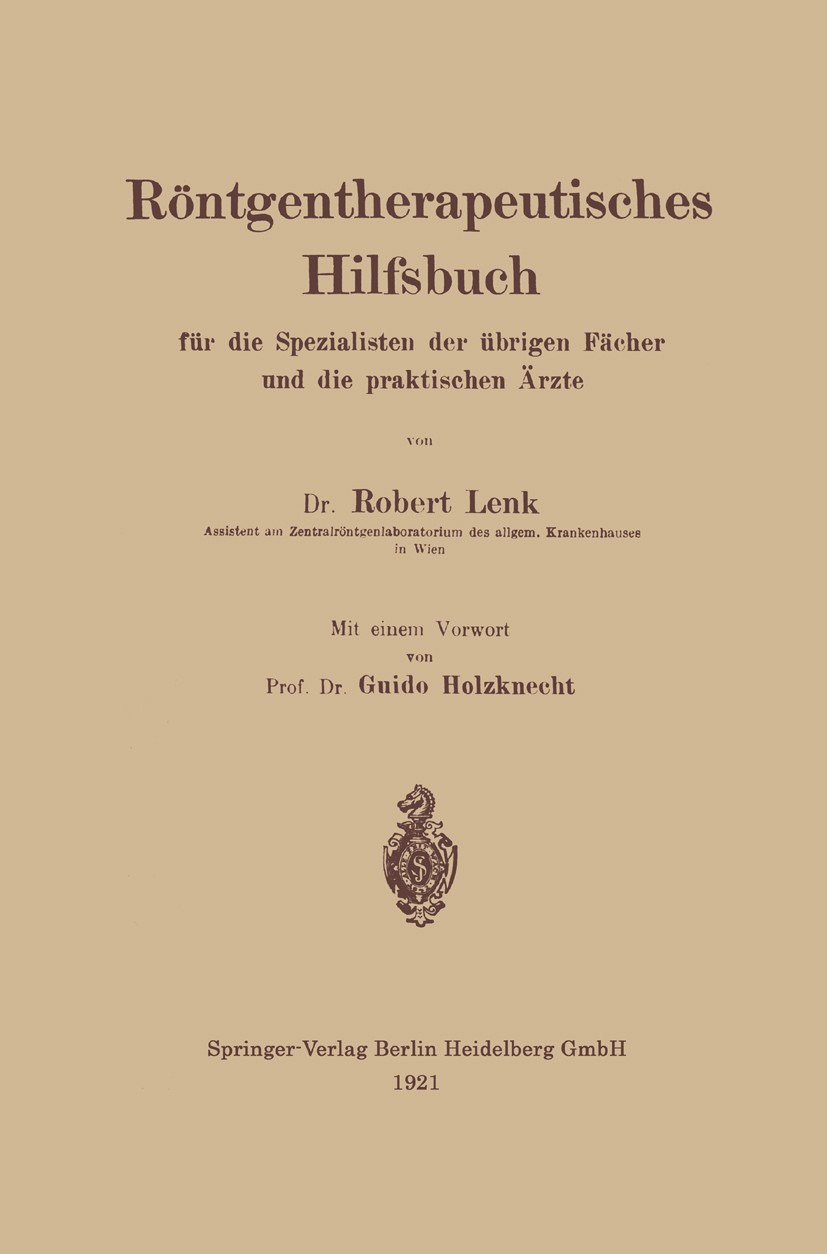 Röntgentherapeutisches Hilfsbuch

für die Spezialisten der übrigen Fächer und die praktischen Ärzte

von

Dr. Robert Lenk

Assistent am Zentralröntgenlaboratorium des allgem. Krankenhauses in Wien

Mit einem Vorwort von

Prof. Dr. Guido Holzknecht

Springer-Verlag Berlin Heidelberg GmbH
1921